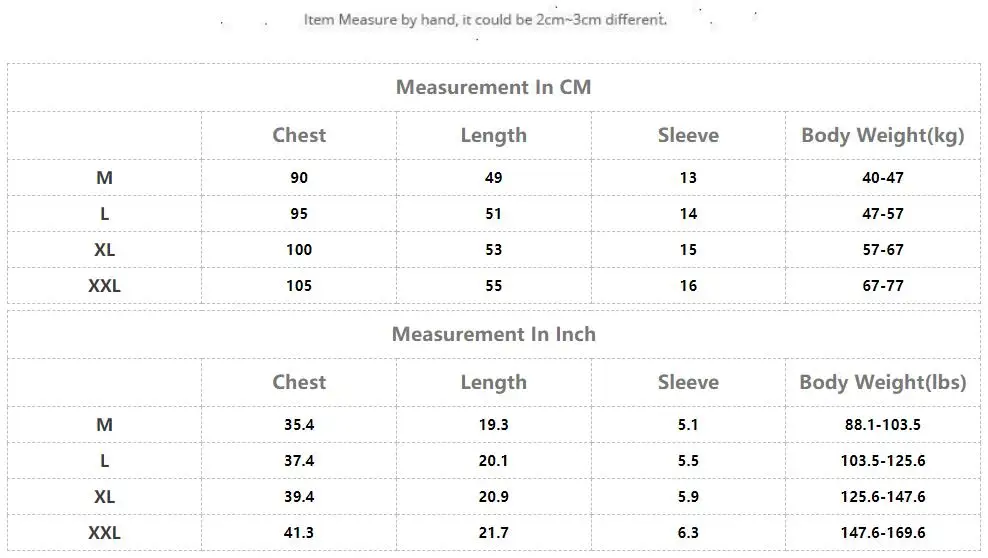 Item Measure by hand, it could be 2cm~3cm different.

Measurement In CM

| | Chest | Length | Sleeve | Body Weight(kg) |
|---|---|---|---|---|
| M | 90 | 49 | 13 | 40-47 |
| L | 95 | 51 | 14 | 47-57 |
| XL | 100 | 53 | 15 | 57-67 |
| XXL | 105 | 55 | 16 | 67-77 |

Measurement In Inch

| | Chest | Length | Sleeve | Body Weight(lbs) |
|---|---|---|---|---|
| M | 35.4 | 19.3 | 5.1 | 88.1-103.5 |
| L | 37.4 | 20.1 | 5.5 | 103.5-125.6 |
| XL | 39.4 | 20.9 | 5.9 | 125.6-147.6 |
| XXL | 41.3 | 21.7 | 6.3 | 147.6-169.6 |